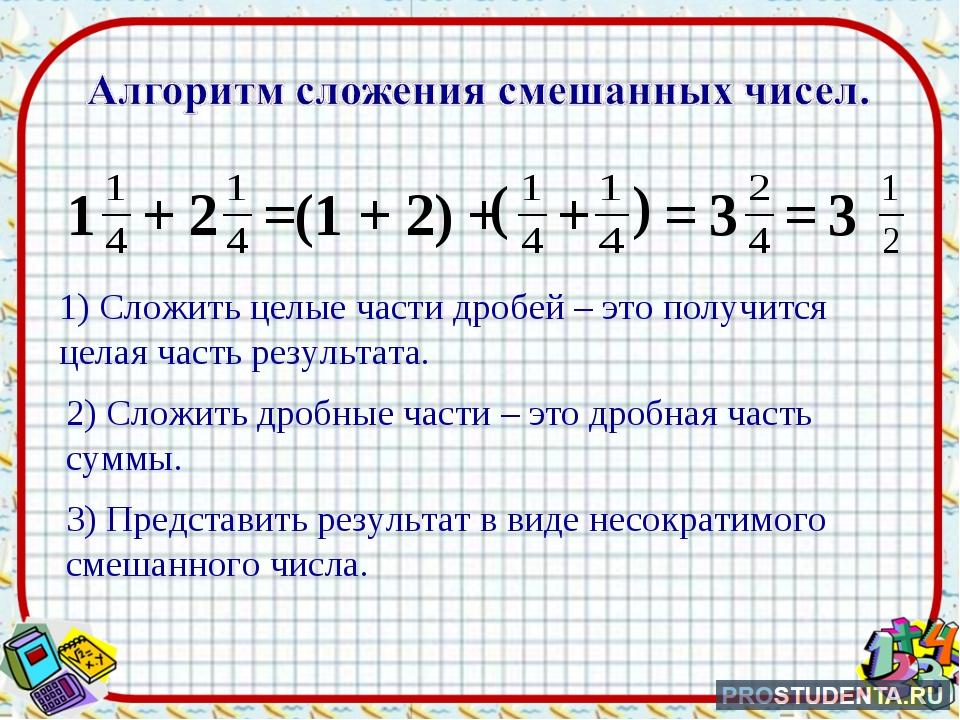 Алгоритм сложения смешанных чисел.

$1\frac{1}{4} + 2\frac{1}{4} = (1 + 2) + (\frac{1}{4} + \frac{1}{4}) = 3\frac{2}{4} = 3\frac{1}{2}$

1) Сложить целые части дробей – это получится целая часть результата.

2) Сложить дробные части – это дробная часть суммы.

3) Представить результат в виде несократимого смешанного числа.

PROSTUDENTA.RU